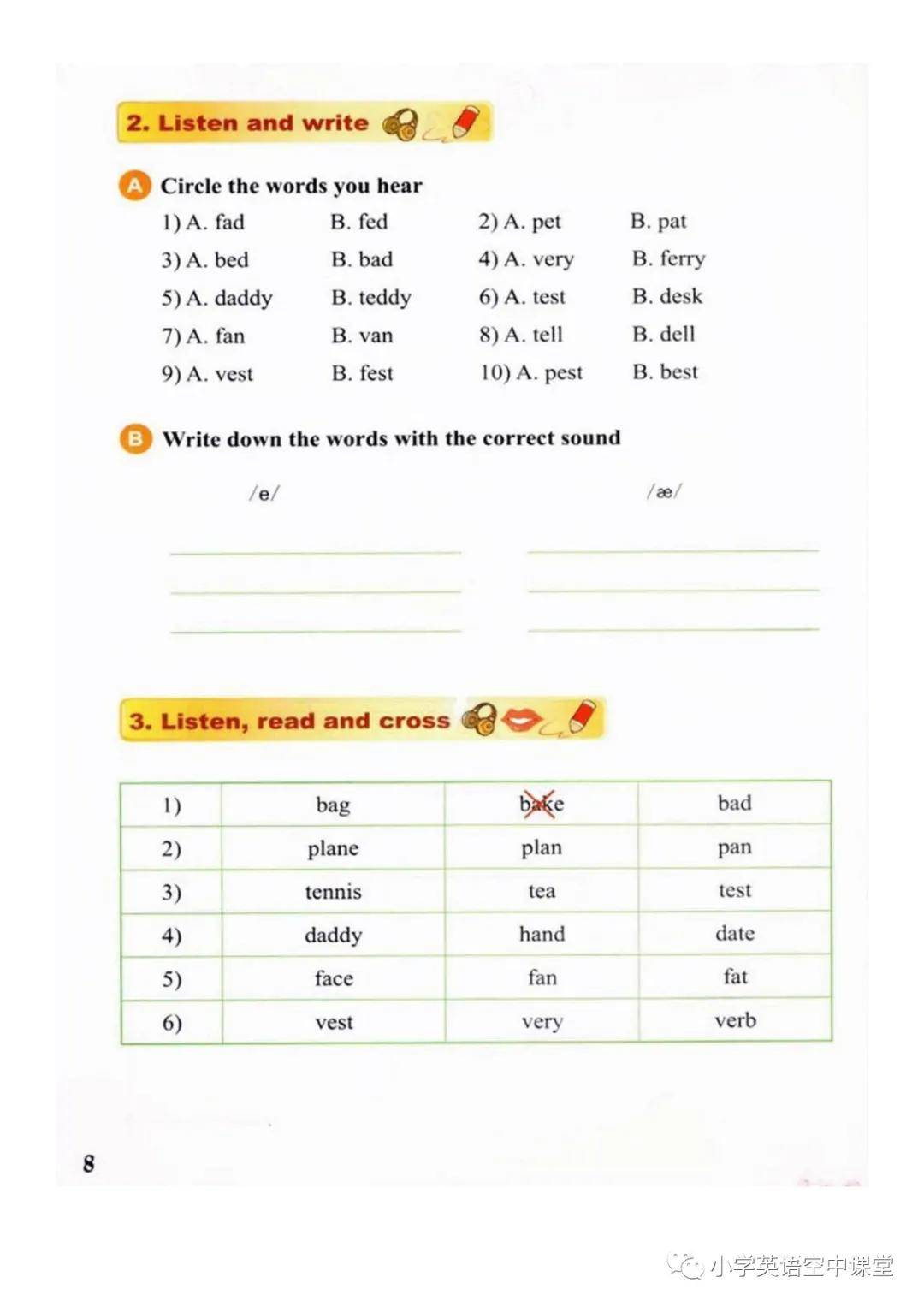 2. Listen and write

A Circle the words you hear

1) A. fad B. fed
2) A. pet B. pat
3) A. bed B. bad
4) A. very B. ferry
5) A. daddy B. teddy
6) A. test B. desk
7) A. fan B. van
8) A. tell B. dell
9) A. vest B. fest
10) A. pest B. best

B Write down the words with the correct sound

/e/

/æ/

3. Listen, read and cross

| 1) | bag | bake | bad |
|---|---|---|---|
| 2) | plane | plan | pan |
| 3) | tennis | tea | test |
| 4) | daddy | hand | date |
| 5) | face | fan | fat |
| 6) | vest | very | verb |

8

小学英语空中课堂